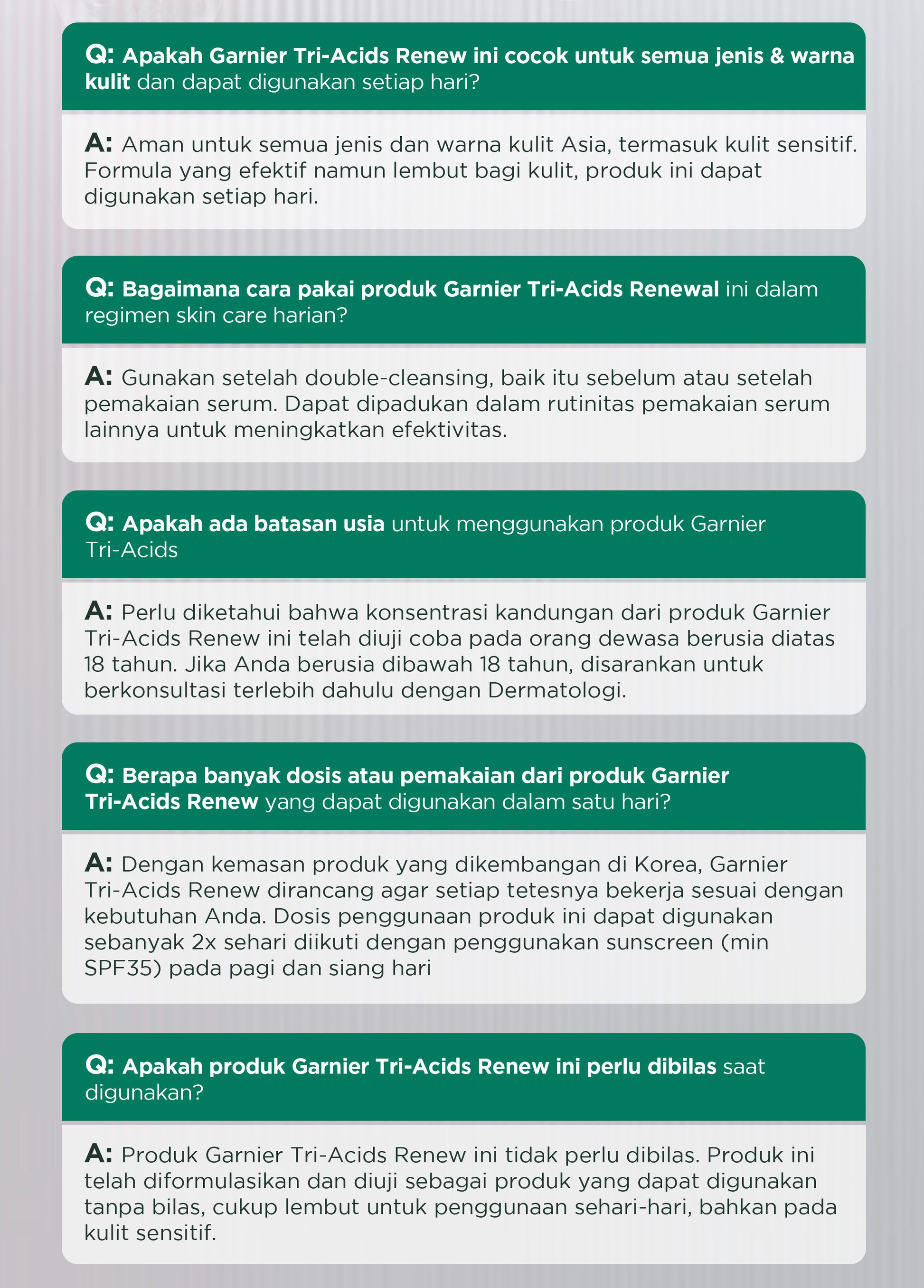 Q: Apakah Garnier Tri-Acids Renew ini cocok untuk semua jenis & warna kulit dan dapat digunakan setiap hari?

A: Aman untuk semua jenis dan warna kulit Asia, termasuk kulit sensitif. Formula yang efektif namun lembut bagi kulit, produk ini dapat digunakan setiap hari.

Q: Bagaimana cara pakai produk Garnier Tri-Acids Renewal ini dalam regimen skin care harian?

A: Gunakan setelah double-cleansing, baik itu sebelum atau setelah pemakaian serum. Dapat dipadukan dalam rutinitas pemakaian serum lainnya untuk meningkatkan efektivitas.

Q: Apakah ada batasan usia untuk menggunakan produk Garnier Tri-Acids

A: Perlu diketahui bahwa konsentrasi kandungan dari produk Garnier Tri-Acids Renew ini telah diuji coba pada orang dewasa berusia diatas 18 tahun. Jika Anda berusia dibawah 18 tahun, disarankan untuk berkonsultasi terlebih dahulu dengan Dermatologi.

Q: Berapa banyak dosis atau pemakaian dari produk Garnier Tri-Acids Renew yang dapat digunakan dalam satu hari?

A: Dengan kemasan produk yang dikembangan di Korea, Garnier Tri-Acids Renew dirancang agar setiap tetesnya bekerja sesuai dengan kebutuhan Anda. Dosis penggunaan produk ini dapat digunakan sebanyak 2x sehari diikuti dengan penggunakan sunscreen (min SPF35) pada pagi dan siang hari

Q: Apakah produk Garnier Tri-Acids Renew ini perlu dibilas saat digunakan?

A: Produk Garnier Tri-Acids Renew ini tidak perlu dibilas. Produk ini telah diformulasikan dan diuji sebagai produk yang dapat digunakan tanpa bilas, cukup lembut untuk penggunaan sehari-hari, bahkan pada kulit sensitif.